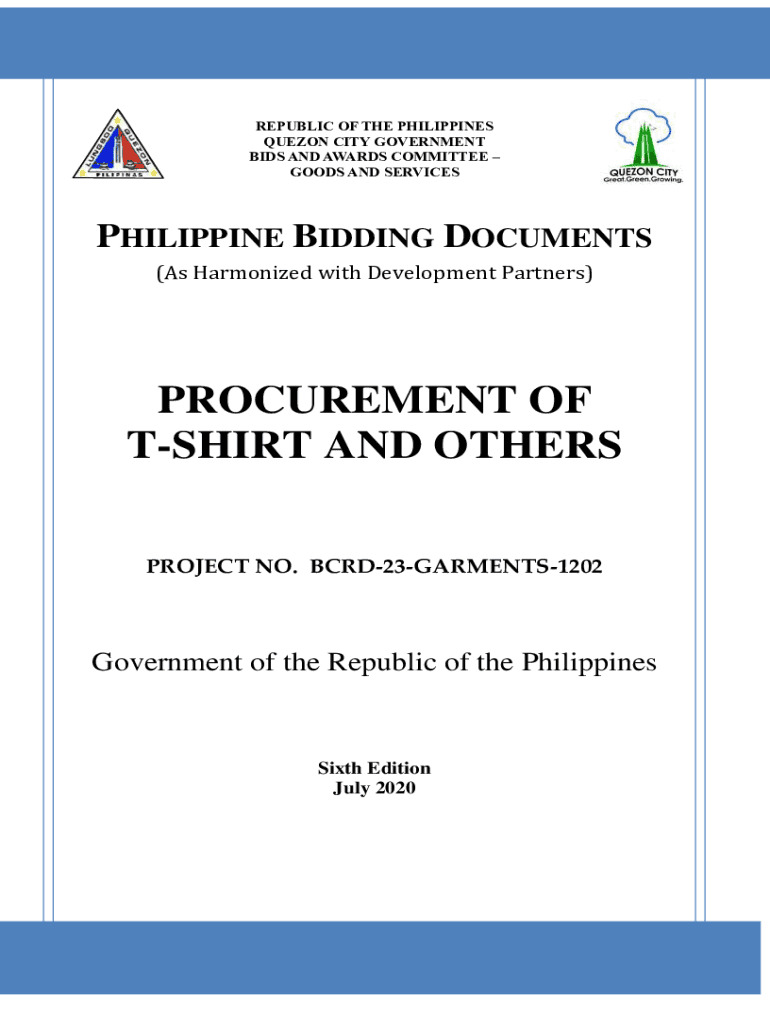 LUNGSOD QUEZON PILIPINAS

REPUBLIC OF THE PHILIPPINES
QUEZON CITY GOVERNMENT
BIDS AND AWARDS COMMITTEE –
GOODS AND SERVICES

QUEZON CITY
Great.Green.Growing.

PHILIPPINE BIDDING DOCUMENTS
(As Harmonized with Development Partners)

PROCUREMENT OF
T-SHIRT AND OTHERS

PROJECT NO. BCRD-23-GARMENTS-1202

Government of the Republic of the Philippines

Sixth Edition
July 2020